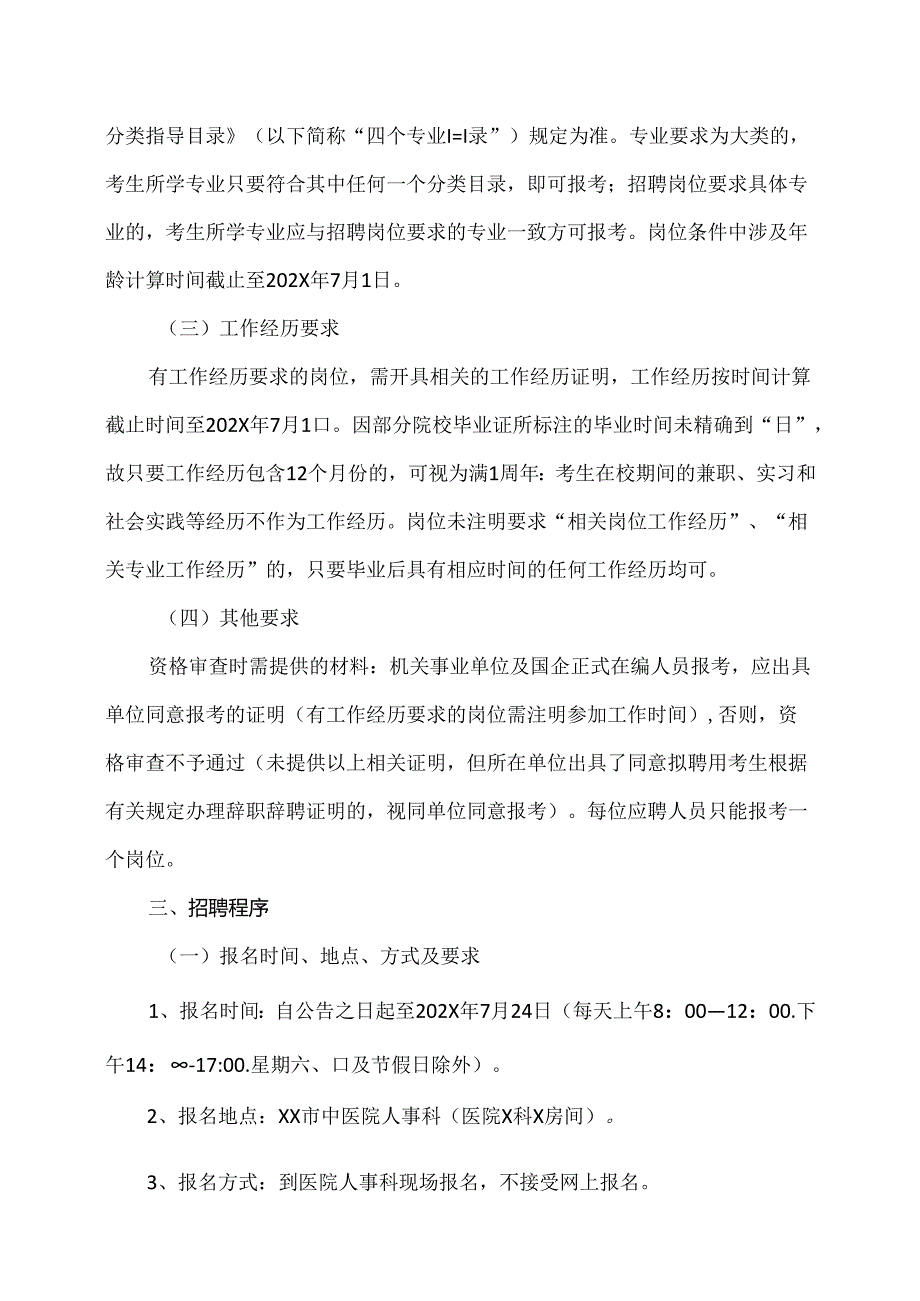 分类指导目录》（以下简称“四个专业I=I录”）规定为准。专业要求为大类的，考生所学专业只要符合其中任何一个分类目录，即可报考；招聘岗位要求具体专业的，考生所学专业应与招聘岗位要求的专业一致方可报考。岗位条件中涉及年龄计算时间截止至202X年7月1日。

（三）工作经历要求

有工作经历要求的岗位，需开具相关的工作经历证明，工作经历按时间计算截止时间至202X年7月1口。因部分院校毕业证所标注的毕业时间未精确到“日”，故只要工作经历包含12个月份的，可视为满1周年：考生在校期间的兼职、实习和社会实践等经历不作为工作经历。岗位未注明要求“相关岗位工作经历”、“相关专业工作经历”的，只要毕业后具有相应时间的任何工作经历均可。

（四）其他要求

资格审查时需提供的材料：机关事业单位及国企正式在编人员报考，应出具单位同意报考的证明（有工作经历要求的岗位需注明参加工作时间），否则，资格审查不予通过（未提供以上相关证明，但所在单位出具了同意拟聘用考生根据有关规定办理辞职辞聘证明的，视同单位同意报考）。每位应聘人员只能报考一个岗位。

三、招聘程序

（一）报名时间、地点、方式及要求

1、报名时间：自公告之日起至202X年7月24日（每天上午8：00—12：00.下午14：∞-17:00.星期六、口及节假日除外）。

2、报名地点：XX市中医院人事科（医院X科X房间）。

3、报名方式：到医院人事科现场报名，不接受网上报名。